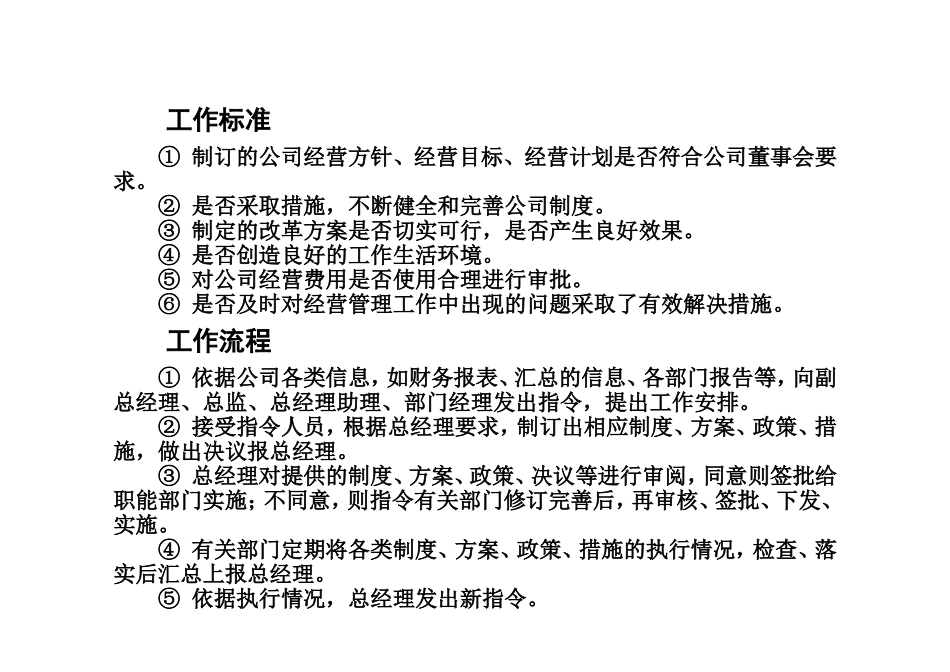 工作标准

① 制订的公司经营方针、经营目标、经营计划是否符合公司董事会要求。

② 是否采取措施，不断健全和完善公司制度。

③ 制定的改革方案是否切实可行，是否产生良好效果。

④ 是否创造良好的工作生活环境。

⑤ 对公司经营费用是否使用合理进行审批。

⑥ 是否及时对经营管理工作中出现的问题采取了有效解决措施。

工作流程

① 依据公司各类信息，如财务报表、汇总的信息、各部门报告等，向副总经理、总监、总经理助理、部门经理发出指令，提出工作安排。

② 接受指令人员，根据总经理要求，制订出相应制度、方案、政策、措施，做出决议报总经理。

③ 总经理对提供的制度、方案、政策、决议等进行审阅，同意则签批给职能部门实施；不同意，则指令有关部门修订完善后，再审核、签批、下发、实施。

④ 有关部门定期将各类制度、方案、政策、措施的执行情况，检查、落实后汇总上报总经理。

⑤ 依据执行情况，总经理发出新指令。